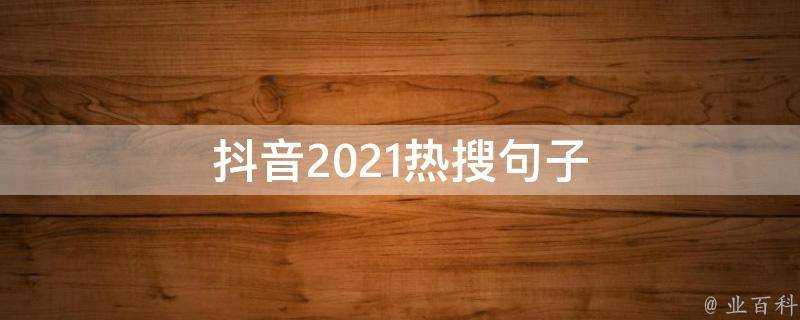 抖音2021热搜句子

@ 业百科